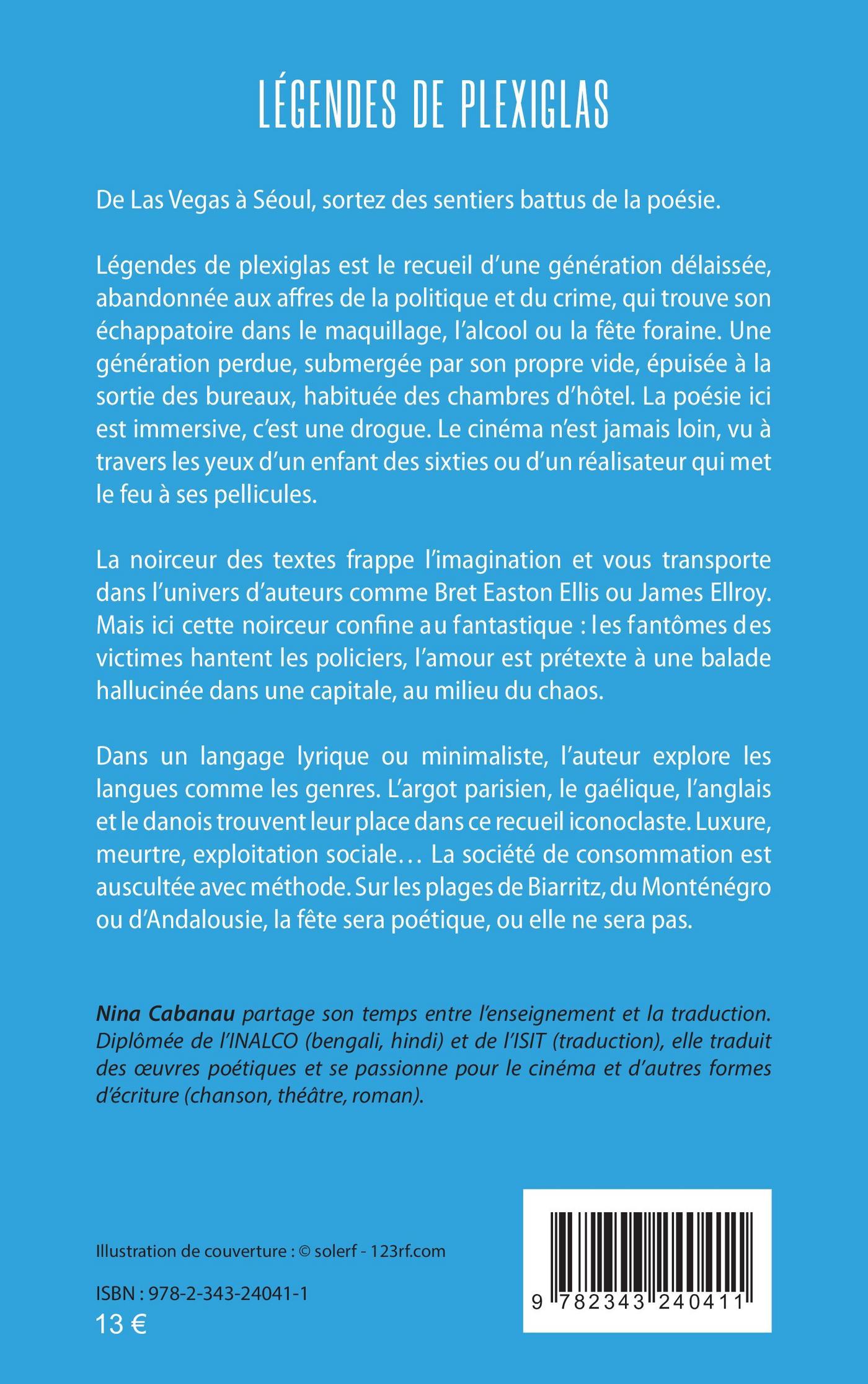 LÉGENDES DE PLEXIGLAS

De Las Vegas à Séoul, sortez des sentiers battus de la poésie.

Légendes de plexiglas est le recueil d'une génération délaissée, abandonnée aux affres de la politique et du crime, qui trouve son échappatoire dans le maquillage, l'alcool ou la fête foraine. Une génération perdue, submergée par son propre vide, épuisée à la sortie des bureaux, habituée des chambres d'hôtel. La poésie ici est immersive, c'est une drogue. Le cinéma n'est jamais loin, vu à travers les yeux d'un enfant des sixties ou d'un réalisateur qui met le feu à ses pellicules.

La noirceur des textes frappe l'imagination et vous transporte dans l'univers d'auteurs comme Bret Easton Ellis ou James Ellroy. Mais ici cette noirceur confine au fantastique : les fantômes des victimes hantent les policiers, l'amour est prétexte à une balade hallucinée dans une capitale, au milieu du chaos.

Dans un langage lyrique ou minimaliste, l'auteur explore les langues comme les genres. L'argot parisien, le gaélique, l'anglais et le danois trouvent leur place dans ce recueil iconoclaste. Luxure, meurtre, exploitation sociale… La société de consommation est auscultée avec méthode. Sur les plages de Biarritz, du Monténégro ou d'Andalousie, la fête sera poétique, ou elle ne sera pas.

Nina Cabanau partage son temps entre l'enseignement et la traduction. Diplômée de l'INALCO (bengali, hindi) et de l'ISIT (traduction), elle traduit des œuvres poétiques et se passionne pour le cinéma et d'autres formes d'écriture (chanson, théâtre, roman).

Illustration de couverture : © solerf - 123rf.com

ISBN : 978-2-343-24041-1
13 €

9 782343 240411